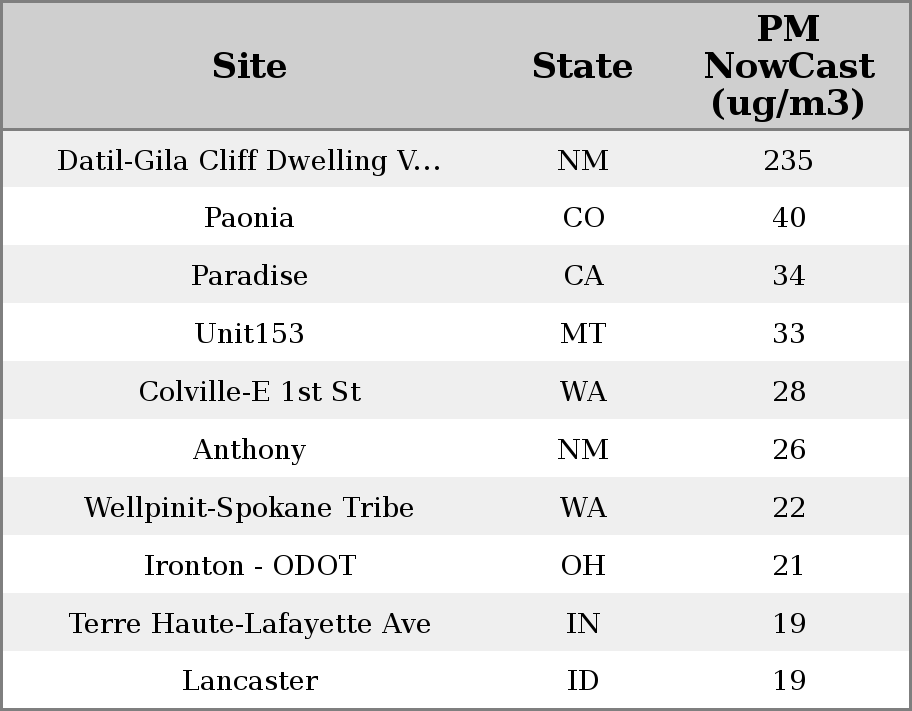 | Site | State | PM NowCast (ug/m3) |
|---|---|---|
| Datil-Gila Cliff Dwelling V... | NM | 235 |
| Paonia | CO | 40 |
| Paradise | CA | 34 |
| Unit153 | MT | 33 |
| Colville-E 1st St | WA | 28 |
| Anthony | NM | 26 |
| Wellpinit-Spokane Tribe | WA | 22 |
| Ironton - ODOT | OH | 21 |
| Terre Haute-Lafayette Ave | IN | 19 |
| Lancaster | ID | 19 |